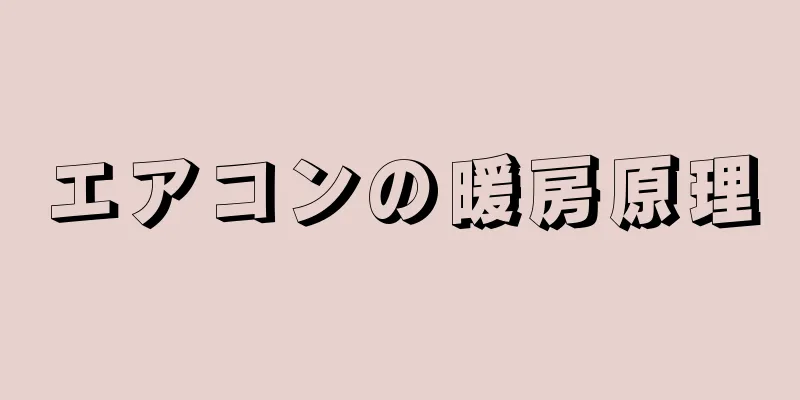 エアコンの暖房原理